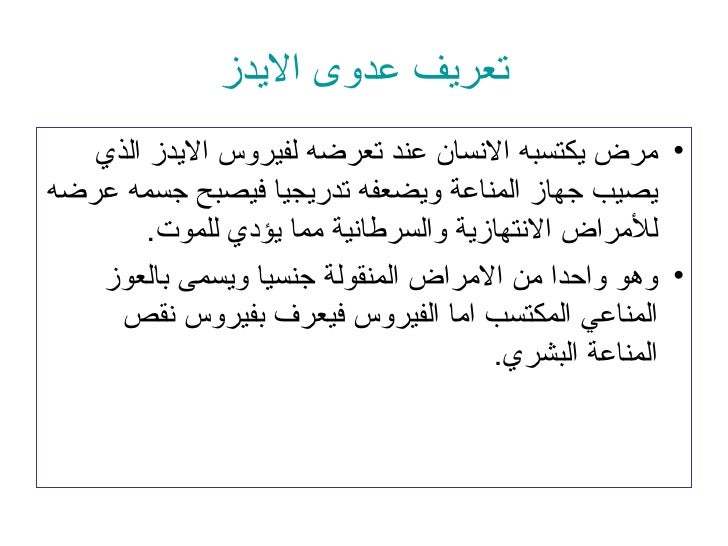 تعريف عدوى الايدز

• مرض يكتسبه الانسان عند تعرضه لفيروس الايدز الذي يصيب جهاز المناعة ويضعفه تدريجيا فيصبح جسمه عرضه للأمراض الانتهازية والسرطانية مما يؤدي للموت.

• وهو واحدا من الامراض المنقولة جنسيا ويسمى بالعوز المناعي المكتسب اما الفيروس فيعرف بفيروس نقص المناعة البشري.